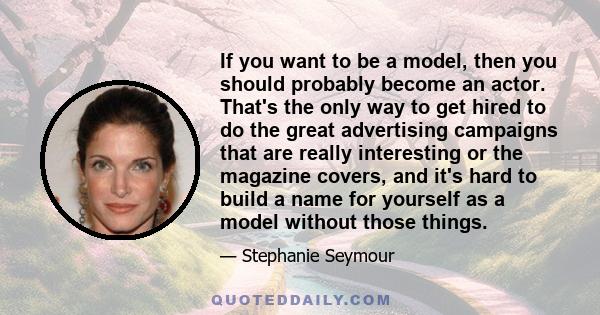 If you want to be a model, then you should probably become an actor. That's the only way to get hired to do the great advertising campaigns that are really interesting or the magazine covers, and it's hard to build a name for yourself as a model without those things.

— Stephanie Seymour

QUOTEDDAILY.COM